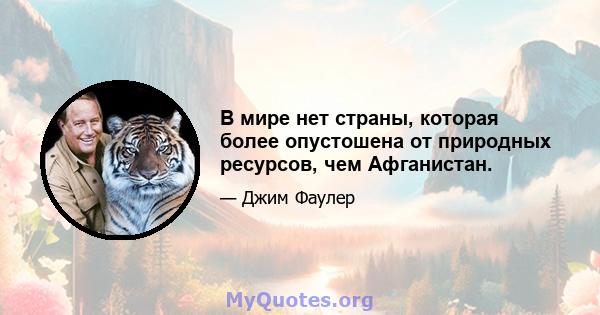 В мире нет страны, которая более опустошена от природных ресурсов, чем Афганистан.

— Джим Фаулер

MyQuotes.org